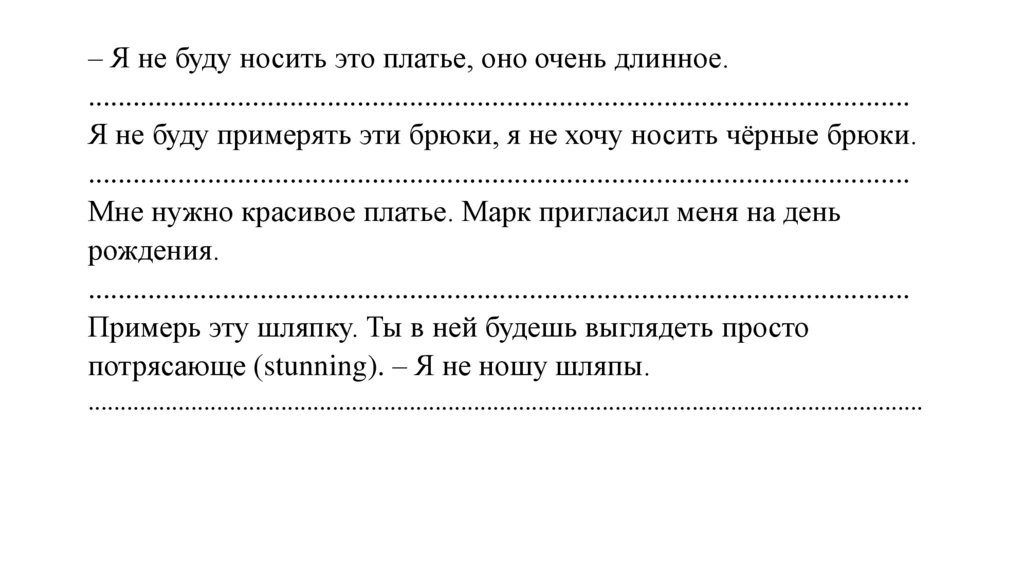 – Я не буду носить это платье, оно очень длинное.

____

Я не буду примерять эти брюки, я не хочу носить чёрные брюки.

____

Мне нужно красивое платье. Марк пригласил меня на день рождения.

____

Примерь эту шляпку. Ты в ней будешь выглядеть просто потрясающе (stunning). – Я не ношу шляпы.

____